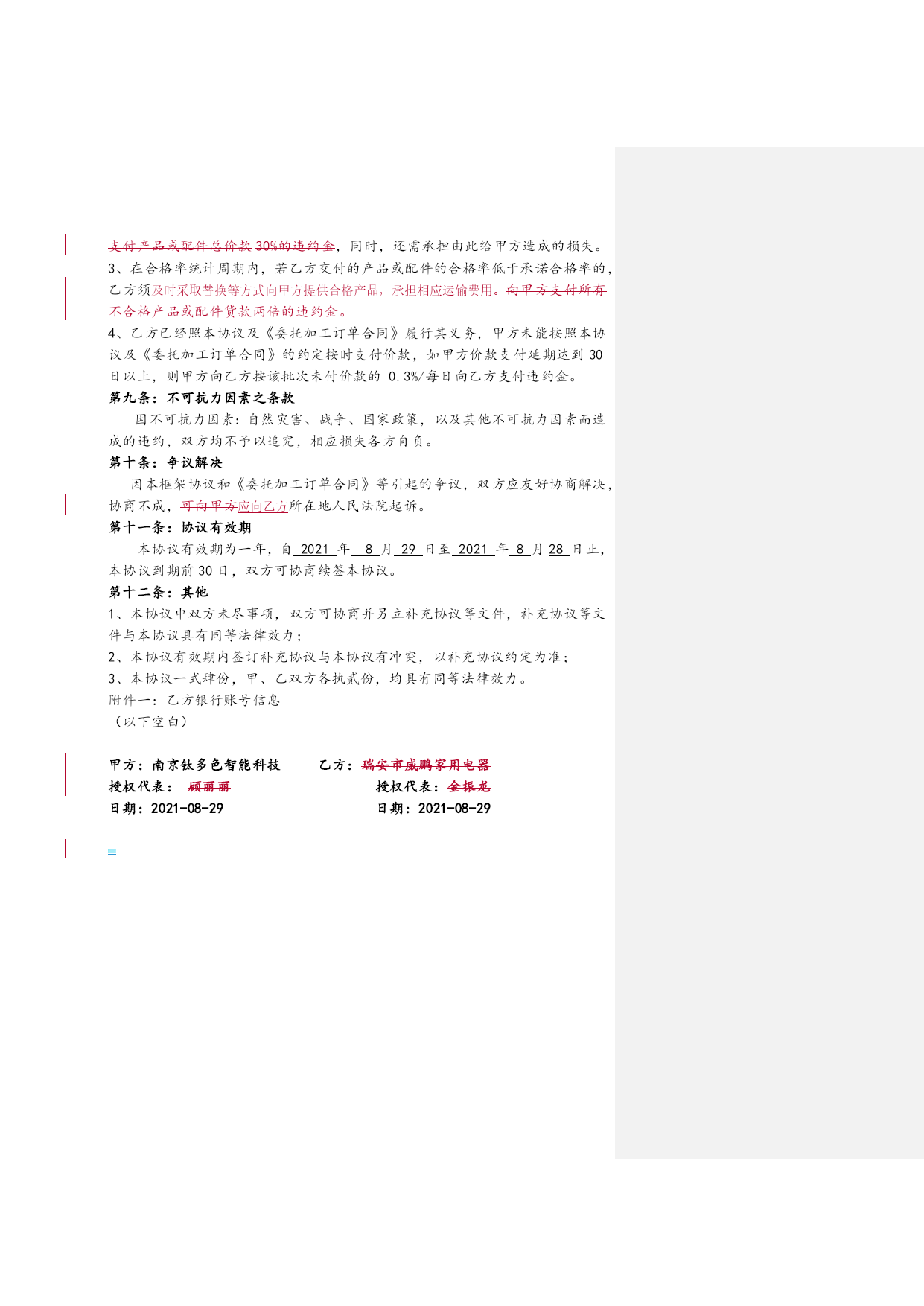 支付产品或配件总价款 30%的违约金，同时，还需承担由此给甲方造成的损失。
3、在合格率统计周期内，若乙方交付的产品或配件的合格率低于承诺合格率的，乙方须及时采取替换等方式向甲方提供合格产品，承担相应运输费用。向甲方支付所有不合格产品或配件货款两倍的违约金。
4、乙方已经照本协议及《委托加工订单合同》履行其义务，甲方未能按照本协议及《委托加工订单合同》的约定按时支付价款，如甲方价款支付延期达到 30 日以上，则甲方向乙方按该批次未付价款的 0.3%/每日向乙方支付违约金。
第九条：不可抗力因素之条款
因不可抗力因素：自然灾害、战争、国家政策，以及其他不可抗力因素而造成的违约，双方均不予以追究，相应损失各方自负。
第十条：争议解决
因本框架协议和《委托加工订单合同》等引起的争议，双方应友好协商解决，协商不成，可向甲方应向乙方所在地人民法院起诉。
第十一条：协议有效期
本协议有效期为一年，自 2021 年 8 月 29 日至 2021 年 8 月 28 日止，本协议到期前 30 日，双方可协商续签本协议。
第十二条：其他
1、本协议中双方未尽事项，双方可协商并另立补充协议等文件，补充协议等文件与本协议具有同等法律效力；
2、本协议有效期内签订补充协议与本协议有冲突，以补充协议约定为准；
3、本协议一式肆份，甲、乙双方各执贰份，均具有同等法律效力。
附件一：乙方银行账号信息
（以下空白）

甲方：南京钛多色智能科技 乙方：瑞安市威鹏家用电器
授权代表： 顾丽丽 授权代表：金振龙
日期：2021-08-29 日期：2021-08-29